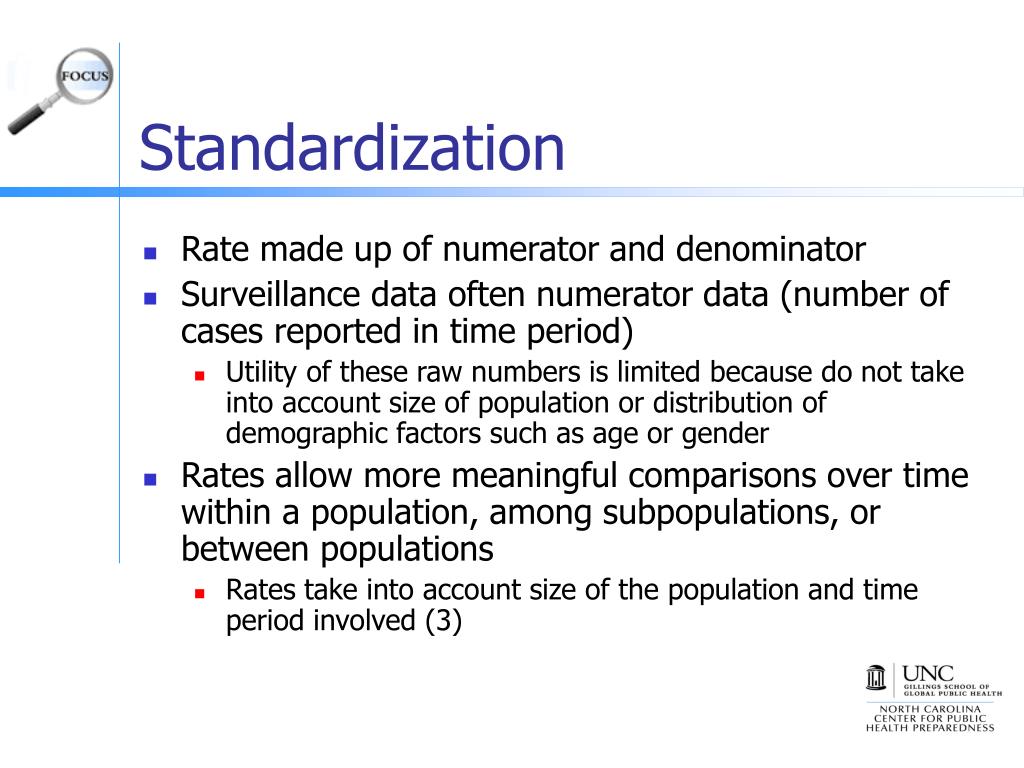 FOCUS

Standardization

- Rate made up of numerator and denominator
- Surveillance data often numerator data (number of cases reported in time period)
  - Utility of these raw numbers is limited because do not take into account size of population or distribution of demographic factors such as age or gender
- Rates allow more meaningful comparisons over time within a population, among subpopulations, or between populations
  - Rates take into account size of the population and time period involved (3)

UNC
GILLINGS SCHOOL OF GLOBAL PUBLIC HEALTH
NORTH CAROLINA CENTER FOR PUBLIC HEALTH PREPAREDNESS